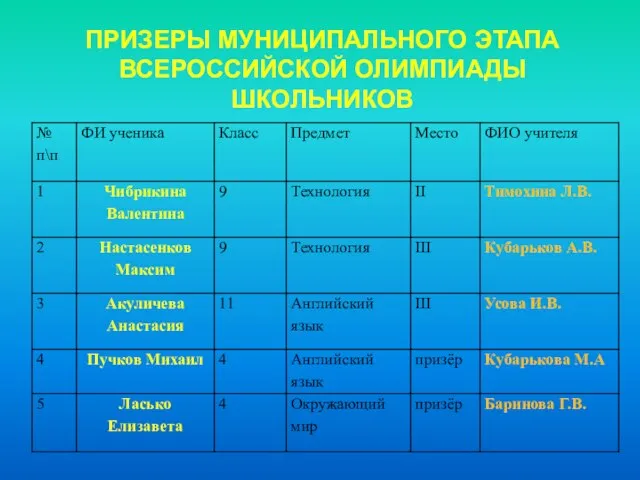 ПРИЗЕРЫ МУНИЦИПАЛЬНОГО ЭТАПА ВСЕРОССИЙСКОЙ ОЛИМПИАДЫ ШКОЛЬНИКОВ

| № п\п | ФИ ученика | Класс | Предмет | Место | ФИО учителя |
|---|---|---|---|---|---|
| 1 | Чибрикина Валентина | 9 | Технология | II | Тимохина Л.В. |
| 2 | Настасенков Максим | 9 | Технология | III | Кубарьков А.В. |
| 3 | Акуличева Анастасия | 11 | Английский язык | III | Усова И.В. |
| 4 | Пучков Михаил | 4 | Английский язык | призёр | Кубарькова М.А |
| 5 | Ласько Елизавета | 4 | Окружающий мир | призёр | Баринова Г.В. |